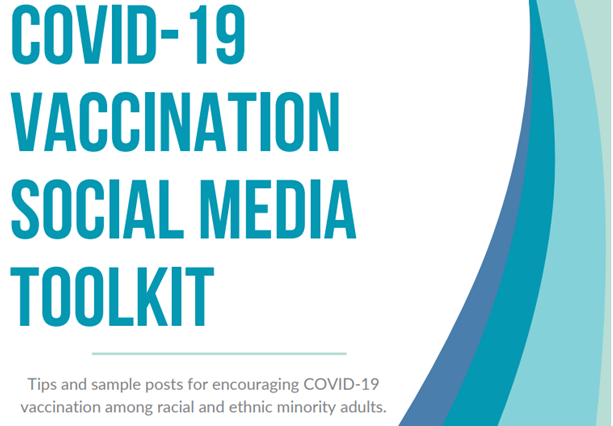 COVID-19 VACCINATION SOCIAL MEDIA TOOLKIT

Tips and sample posts for encouraging COVID-19 vaccination among racial and ethnic minority adults.